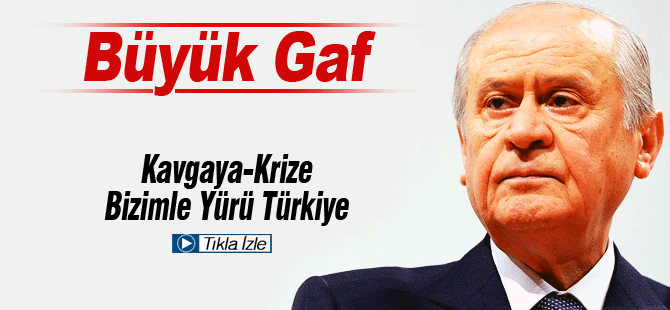 Büyük Gaf

Kavgaya-Krize
Bizimle Yürü Türkiye

Tıkla İzle